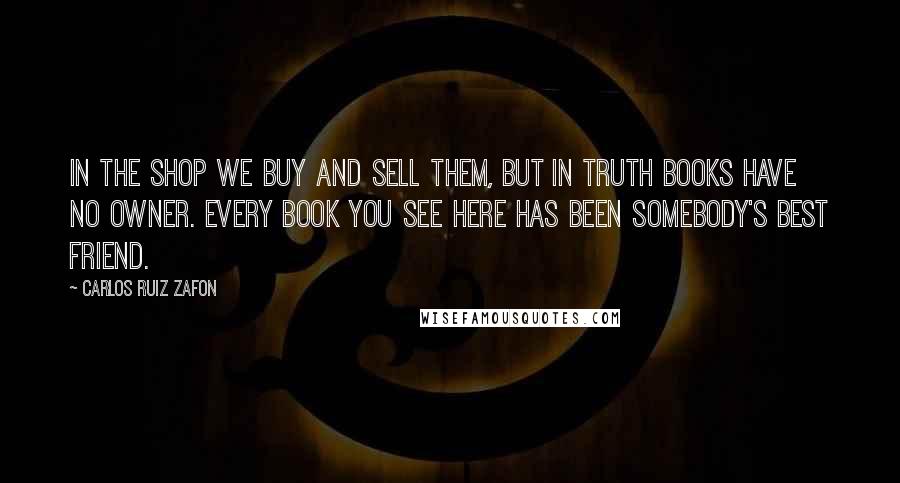 IN THE SHOP WE BUY AND SELL THEM, BUT IN TRUTH BOOKS HAVE NO OWNER. EVERY BOOK YOU SEE HERE HAS BEEN SOMEBODY'S BEST FRIEND.

~ CARLOS RUIZ ZAFON

WISEFAMOUSQUOTES.COM